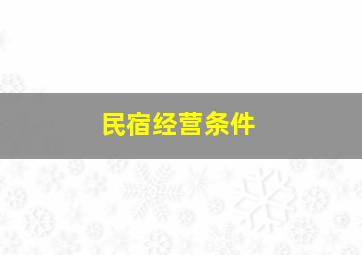 民宿经营条件